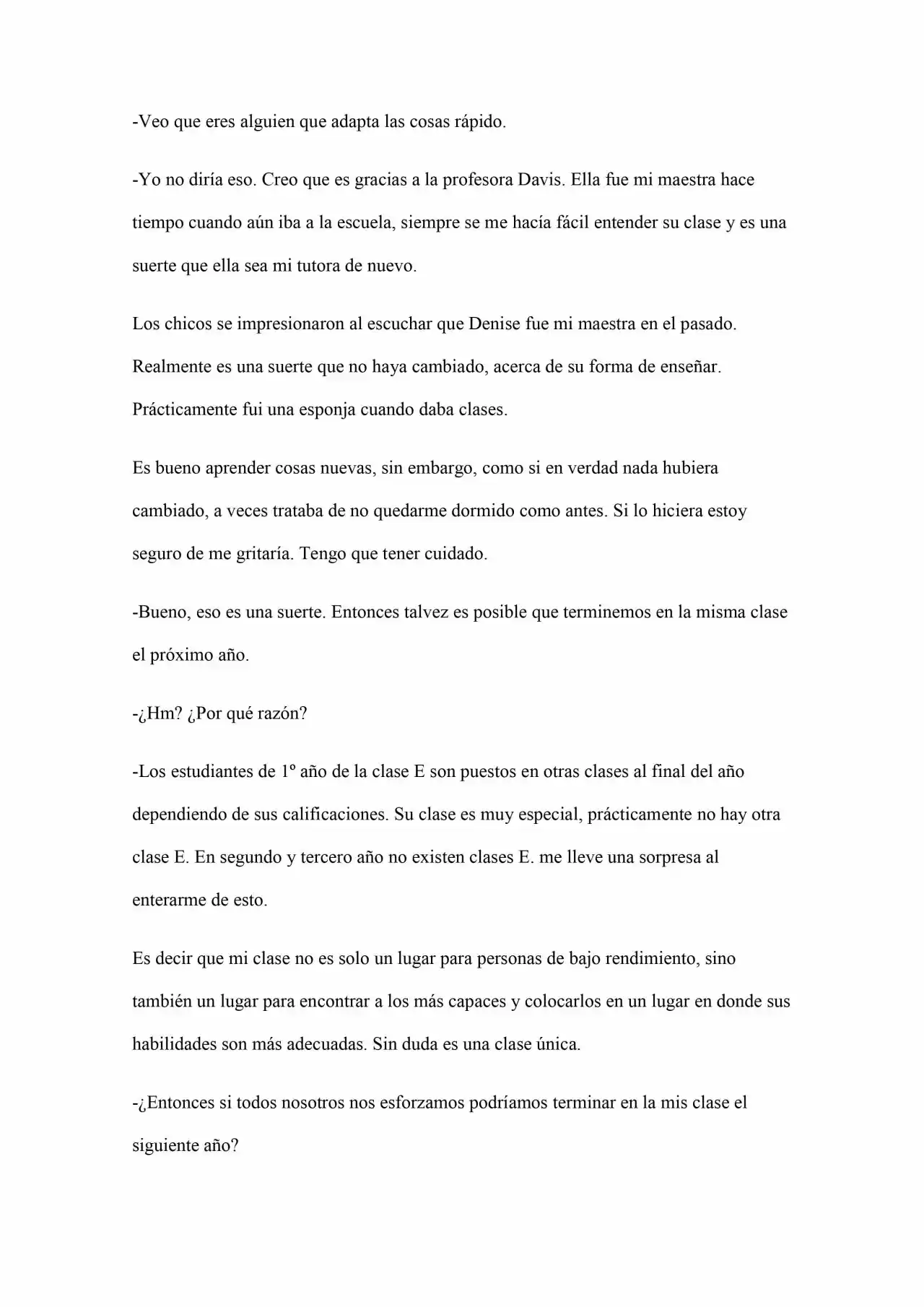 -Veo que eres alguien que adapta las cosas rápido.

-Yo no diría eso. Creo que es gracias a la profesora Davis. Ella fue mi maestra hace tiempo cuando aún iba a la escuela, siempre se me hacía fácil entender su clase y es una suerte que ella sea mi tutora de nuevo.

Los chicos se impresionaron al escuchar que Denise fue mi maestra en el pasado. Realmente es una suerte que no haya cambiado, acerca de su forma de enseñar. Prácticamente fui una esponja cuando daba clases.

Es bueno aprender cosas nuevas, sin embargo, como si en verdad nada hubiera cambiado, a veces trataba de no quedarme dormido como antes. Si lo hiciera estoy seguro de me gritaría. Tengo que tener cuidado.

-Bueno, eso es una suerte. Entonces talvez es posible que terminemos en la misma clase el próximo año.

-¿Hm? ¿Por qué razón?

-Los estudiantes de 1º año de la clase E son puestos en otras clases al final del año dependiendo de sus calificaciones. Su clase es muy especial, prácticamente no hay otra clase E. En segundo y tercero año no existen clases E. me lleve una sorpresa al enterarme de esto.

Es decir que mi clase no es solo un lugar para personas de bajo rendimiento, sino también un lugar para encontrar a los más capaces y colocarlos en un lugar en donde sus habilidades son más adecuadas. Sin duda es una clase única.

-¿Entonces si todos nosotros nos esforzamos podríamos terminar en la mis clase el siguiente año?